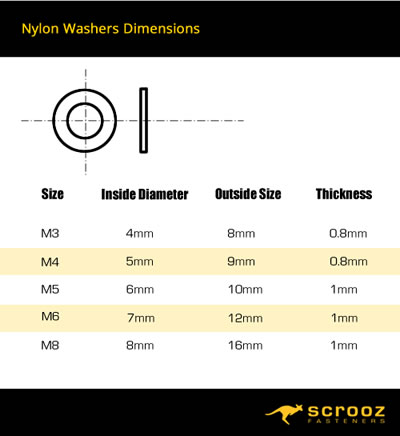 Nylon Washers Dimensions

| Size | Inside Diameter | Outside Size | Thickness |
|---|---|---|---|
| M3 | 4mm | 8mm | 0.8mm |
| M4 | 5mm | 9mm | 0.8mm |
| M5 | 6mm | 10mm | 1mm |
| M6 | 7mm | 12mm | 1mm |
| M8 | 8mm | 16mm | 1mm |

scrooz
FASTENERS